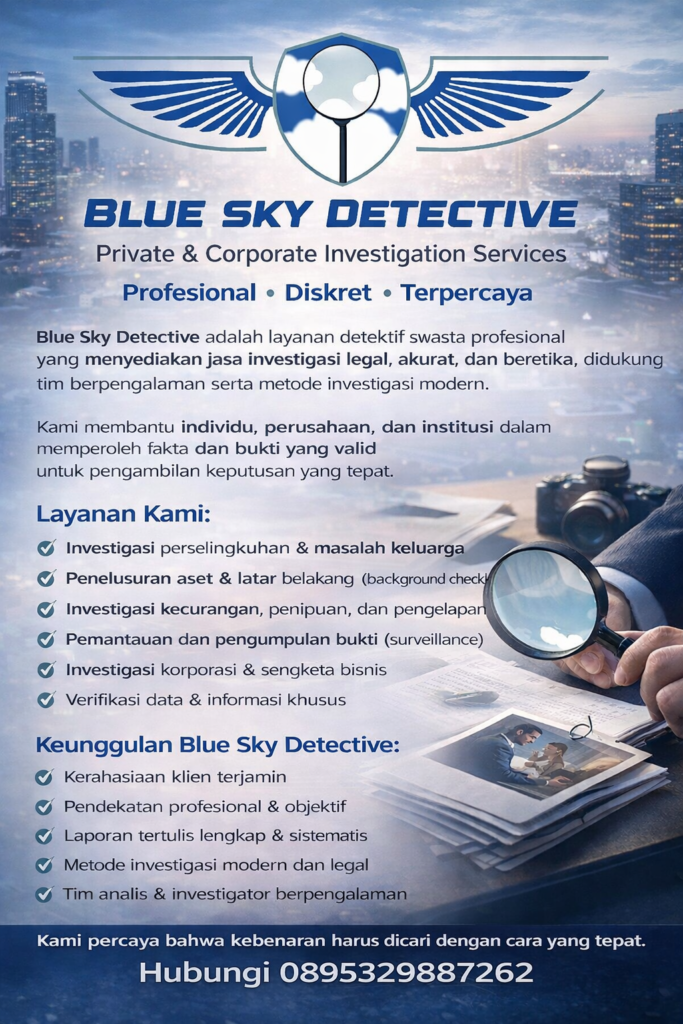 BLUE SKY DETECTIVE

Private & Corporate Investigation Services

Profesional • Diskret • Terpercaya

Blue Sky Detective adalah layanan detektif swasta profesional yang menyediakan jasa investigasi legal, akurat, dan beretika, didukung tim berpengalaman serta metode investigasi modern.

Kami membantu individu, perusahaan, dan institusi dalam memperoleh fakta dan bukti yang valid untuk pengambilan keputusan yang tepat.

Layanan Kami:

Investigasi perselingkuhan & masalah keluarga

Penelusuran aset & latar belakang (background check)

Investigasi kecurangan, penipuan, dan pengelapan

Pemantauan dan pengumpulan bukti (surveillance)

Investigasi korporasi & sengketa bisnis

Verifikasi data & informasi khusus

Keunggulan Blue Sky Detective:

Kerahasiaan klien terjamin

Pendekatan profesional & objektif

Laporan tertulis lengkap & sistematis

Metode investigasi modern dan legal

Tim analis & investigator berpengalaman

Kami percaya bahwa kebenaran harus dicari dengan cara yang tepat.

Hubungi 0895329887262